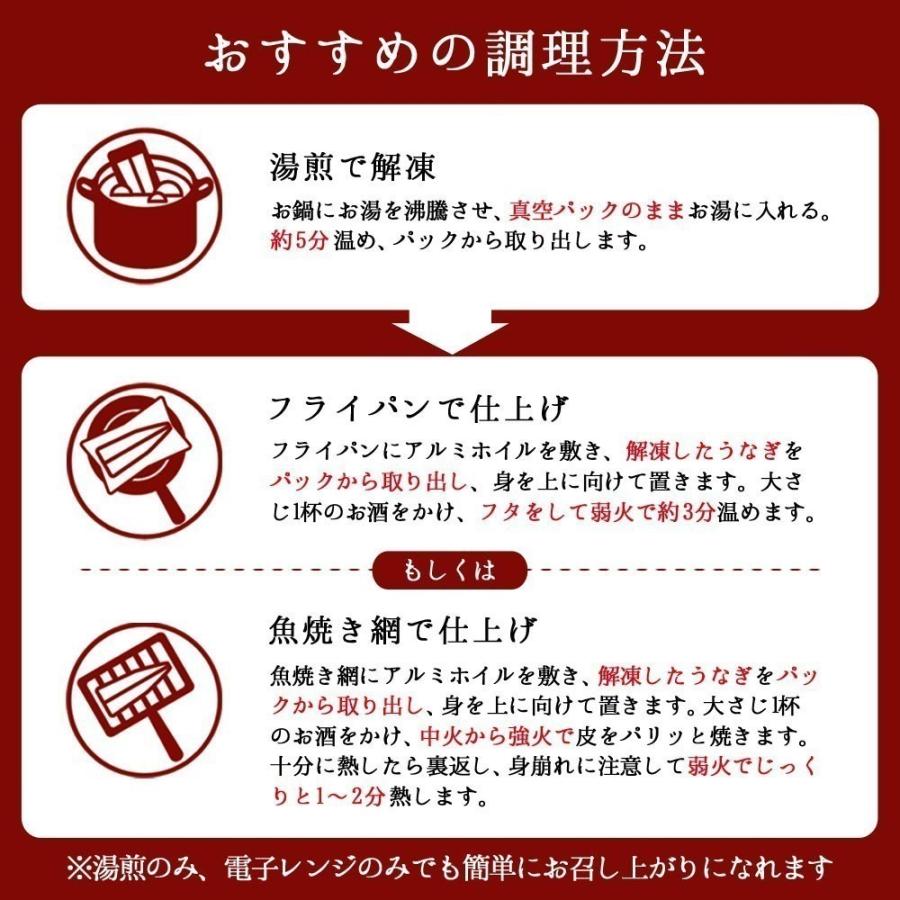 おすすめの調理方法

湯煎で解凍

お鍋にお湯を沸騰させ、真空パックのままお湯に入れる。約5分温め、パックから取り出します。

フライパンで仕上げ

フライパンにアルミホイルを敷き、解凍したうなぎをパックから取り出し、身を上に向けて置きます。大さじ1杯のお酒をかけ、フタをして弱火で約3分温めます。

もしくは

魚焼き網で仕上げ

魚焼き網にアルミホイルを敷き、解凍したうなぎをパックから取り出し、身を上に向けて置きます。大さじ1杯のお酒をかけ、中火から強火で皮をパリッと焼きます。十分に熱したら裏返し、身崩れに注意して弱火でじっくりと1～2分熱します。

※湯煎のみ、電子レンジのみでも簡単にお召し上がりになれます